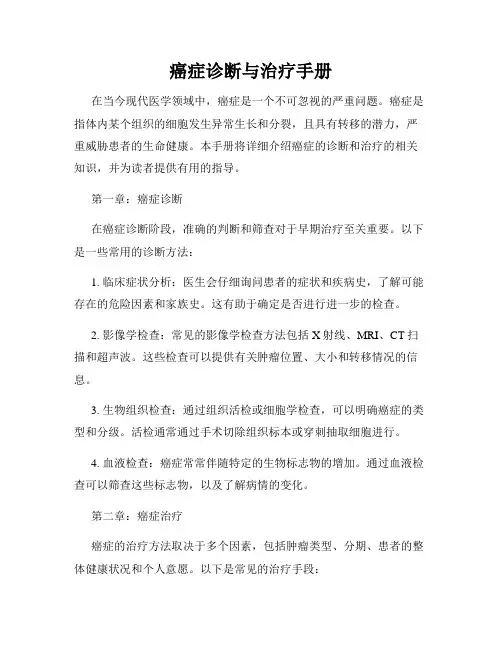 癌症诊断与治疗手册

在当今现代医学领域中，癌症是一个不可忽视的严重问题。癌症是指体内某个组织的细胞发生异常生长和分裂，且具有转移的潜力，严重威胁患者的生命健康。本手册将详细介绍癌症的诊断和治疗的相关知识，并为读者提供有用的指导。

第一章：癌症诊断

在癌症诊断阶段，准确的判断和筛查对于早期治疗至关重要。以下是一些常用的诊断方法：

1. 临床症状分析：医生会仔细询问患者的症状和疾病史，了解可能存在的危险因素和家族史。这有助于确定是否进行进一步的检查。

2. 影像学检查：常见的影像学检查方法包括 X 射线、MRI、CT 扫描和超声波。这些检查可以提供有关肿瘤位置、大小和转移情况的信息。

3. 生物组织检查：通过组织活检或细胞学检查，可以明确癌症的类型和分级。活检通常通过手术切除组织标本或穿刺抽取细胞进行。

4. 血液检查：癌症常常伴随特定的生物标志物的增加。通过血液检查可以筛查这些标志物，以及了解病情的变化。

第二章：癌症治疗

癌症的治疗方法取决于多个因素，包括肿瘤类型、分期、患者的整体健康状况和个人意愿。以下是常见的治疗手段：